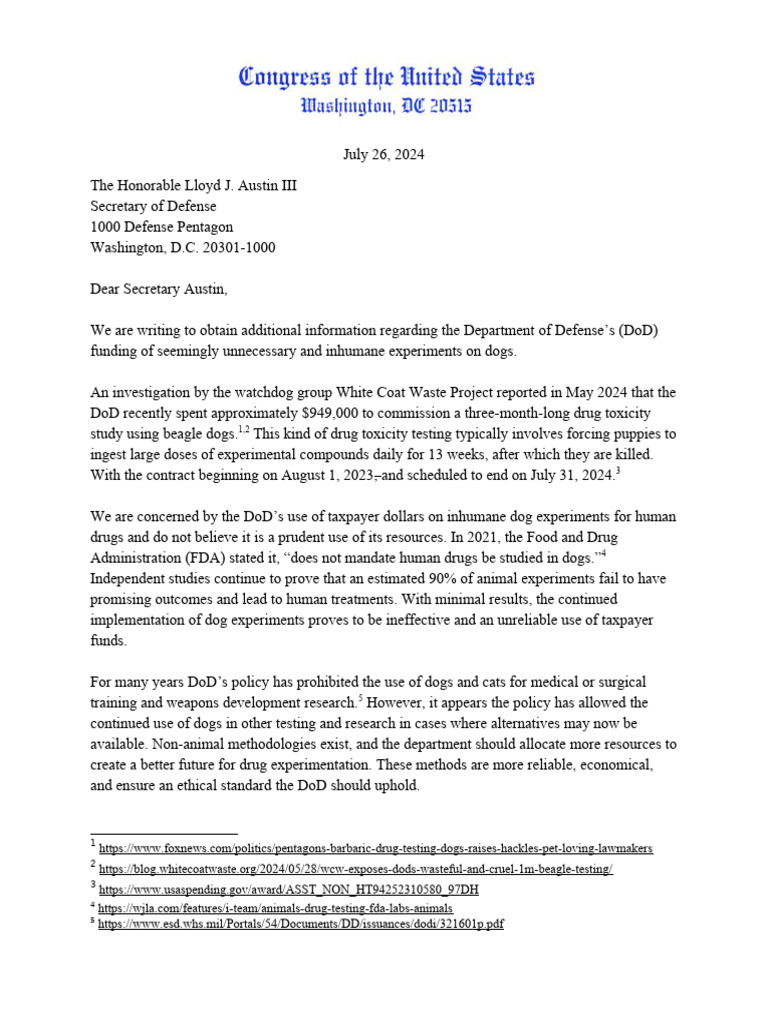 Congress of the United States
Washington, DC 20515

July 26, 2024

The Honorable Lloyd J. Austin III
Secretary of Defense
1000 Defense Pentagon
Washington, D.C. 20301-1000

Dear Secretary Austin,

We are writing to obtain additional information regarding the Department of Defense's (DoD) funding of seemingly unnecessary and inhumane experiments on dogs.

An investigation by the watchdog group White Coat Waste Project reported in May 2024 that the DoD recently spent approximately \$949,000 to commission a three-month-long drug toxicity study using beagle dogs.$^{1,2}$ This kind of drug toxicity testing typically involves forcing puppies to ingest large doses of experimental compounds daily for 13 weeks, after which they are killed. With the contract beginning on August 1, 2023, and scheduled to end on July 31, 2024.$^3$

We are concerned by the DoD's use of taxpayer dollars on inhumane dog experiments for human drugs and do not believe it is a prudent use of its resources. In 2021, the Food and Drug Administration (FDA) stated it, "does not mandate human drugs be studied in dogs."$^4$ Independent studies continue to prove that an estimated 90% of animal experiments fail to have promising outcomes and lead to human treatments. With minimal results, the continued implementation of dog experiments proves to be ineffective and an unreliable use of taxpayer funds.

For many years DoD's policy has prohibited the use of dogs and cats for medical or surgical training and weapons development research.$^5$ However, it appears the policy has allowed the continued use of dogs in other testing and research in cases where alternatives may now be available. Non-animal methodologies exist, and the department should allocate more resources to create a better future for drug experimentation. These methods are more reliable, economical, and ensure an ethical standard the DoD should uphold.

$^1$ https://www.foxnews.com/politics/pentagons-barbaric-drug-testing-dogs-raises-hackles-pet-loving-lawmakers
$^2$ https://blog.whitecoatwaste.org/2024/05/28/wcw-exposes-dods-wasteful-and-cruel-1m-beagle-testing/
$^3$ https://www.usaspending.gov/award/ASST_NON_HT94252310580_97DH
$^4$ https://wjla.com/features/i-team/animals-drug-testing-fda-labs-animals
$^5$ https://www.esd.whs.mil/Portals/54/Documents/DD/issuances/dodi/321601p.pdf